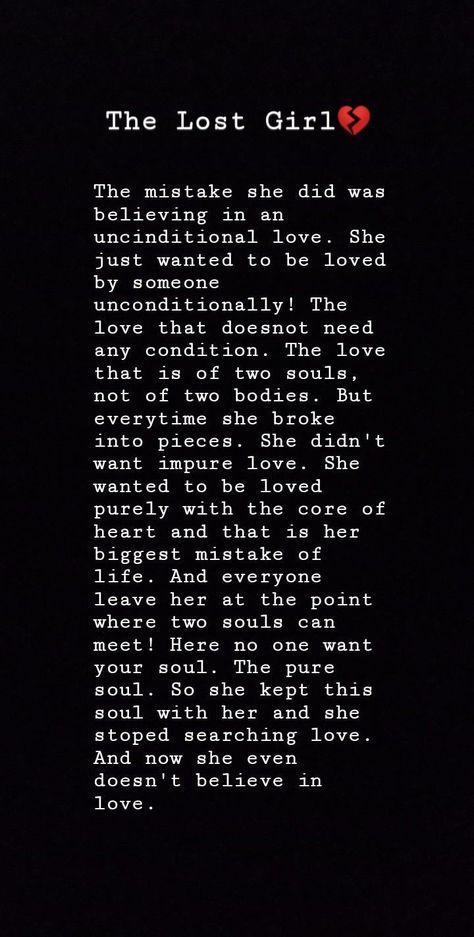 The Lost Girl💔

The mistake she did was believing in an uncinditional love. She just wanted to be loved by someone unconditionally! The love that doesnot need any condition. The love that is of two souls, not of two bodies. But everytime she broke into pieces. She didn't want impure love. She wanted to be loved purely with the core of heart and that is her biggest mistake of life. And everyone leave her at the point where two souls can meet! Here no one want your soul. The pure soul. So she kept this soul with her and she stoped searching love. And now she even doesn't believe in love.